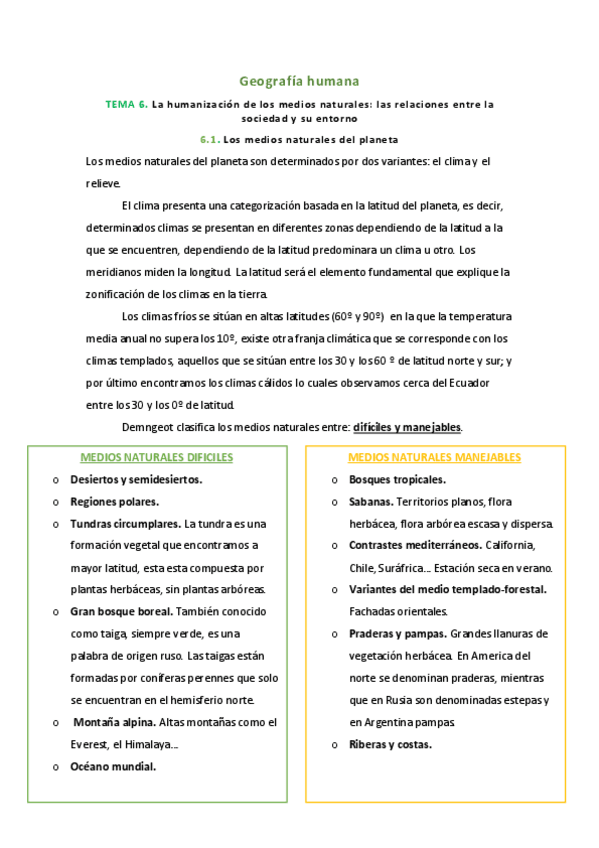 Geografía humana

TEMA 6. La humanización de los medios naturales: las relaciones entre la sociedad y su entorno

6.1. Los medios naturales del planeta

Los medios naturales del planeta son determinados por dos variantes: el clima y el relieve.

El clima presenta una categorización basada en la latitud del planeta, es decir, determinados climas se presentan en diferentes zonas dependiendo de la latitud a la que se encuentren, dependiendo de la latitud predominara un clima u otro. Los meridianos miden la longitud. La latitud será el elemento fundamental que explique la zonificación de los climas en la tierra.

Los climas fríos se sitúan en altas latitudes (60º y 90º) en la que la temperatura media anual no supera los 10º, existe otra franja climática que se corresponde con los climas templados, aquellos que se sitúan entre los 30 y los 60 º de latitud norte y sur; y por último encontramos los climas cálidos lo cuales observamos cerca del Ecuador entre los 30 y los 0º de latitud.

Demngeot clasifica los medios naturales entre: difíciles y manejables.

MEDIOS NATURALES DIFICILES

o Desiertos y semidesiertos.
o Regiones polares.
o Tundras circumplares. La tundra es una formación vegetal que encontramos a mayor latitud, esta esta compuesta por plantas herbáceas, sin plantas arbóreas.
o Gran bosque boreal. También conocido como taiga, siempre verde, es una palabra de origen ruso. Las taigas están formadas por coníferas perennes que solo se encuentran en el hemisferio norte.
o Montaña alpina. Altas montañas como el Everest, el Himalaya…
o Océano mundial.

MEDIOS NATURALES MANEJABLES

o Bosques tropicales.
o Sabanas. Territorios planos, flora herbácea, flora arbórea escasa y dispersa.
o Contrastes mediterráneos. California, Chile, Suráfrica… Estación seca en verano.
o Variantes del medio templado-forestal. Fachadas orientales.
o Praderas y pampas. Grandes llanuras de vegetación herbácea. En America del norte se denominan praderas, mientras que en Rusia son denominadas estepas y en Argentina pampas.
o Riberas y costas.